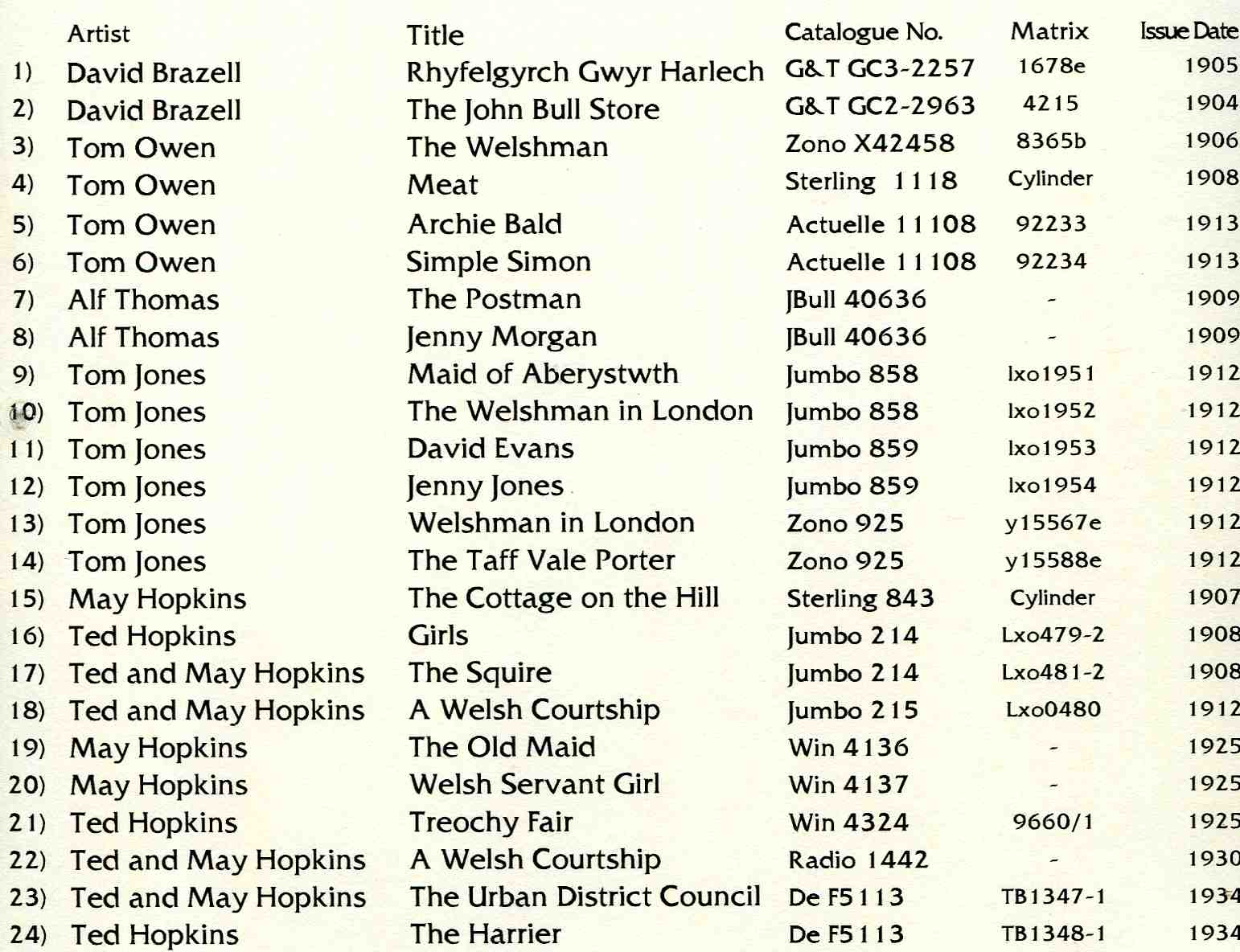 |  | Artist | Title | Catalogue No. | Matrix | Issue Date |
|---|---|---|---|---|---|
| 1) | David Brazell | Rhyfelgyrch Gwyr Harlech | G&T GC3-2257 | 1678e | 1905 |
| 2) | David Brazell | The John Bull Store | G&T GC2-2963 | 4215 | 1904 |
| 3) | Tom Owen | The Welshman | Zono X42458 | 8365b | 1906 |
| 4) | Tom Owen | Meat | Sterling 1118 | Cylinder | 1908 |
| 5) | Tom Owen | Archie Bald | Actuelle 11108 | 92233 | 1913 |
| 6) | Tom Owen | Simple Simon | Actuelle 11108 | 92234 | 1913 |
| 7) | Alf Thomas | The Postman | JBull 40636 | - | 1909 |
| 8) | Alf Thomas | Jenny Morgan | JBull 40636 | - | 1909 |
| 9) | Tom Jones | Maid of Aberystwth | Jumbo 858 | lxo1951 | 1912 |
| 10) | Tom Jones | The Welshman in London | Jumbo 858 | lxo1952 | 1912 |
| 11) | Tom Jones | David Evans | Jumbo 859 | lxo1953 | 1912 |
| 12) | Tom Jones | Jenny Jones | Jumbo 859 | lxo1954 | 1912 |
| 13) | Tom Jones | Welshman in London | Zono 925 | y15567e | 1912 |
| 14) | Tom Jones | The Taff Vale Porter | Zono 925 | y15588e | 1912 |
| 15) | May Hopkins | The Cottage on the Hill | Sterling 843 | Cylinder | 1907 |
| 16) | Ted Hopkins | Girls | Jumbo 214 | Lxo479-2 | 1908 |
| 17) | Ted and May Hopkins | The Squire | Jumbo 214 | Lxo481-2 | 1908 |
| 18) | Ted and May Hopkins | A Welsh Courtship | Jumbo 215 | Lxo0480 | 1912 |
| 19) | May Hopkins | The Old Maid | Win 4136 | - | 1925 |
| 20) | May Hopkins | Welsh Servant Girl | Win 4137 | - | 1925 |
| 21) | Ted Hopkins | Treochy Fair | Win 4324 | 9660/1 | 1925 |
| 22) | Ted and May Hopkins | A Welsh Courtship | Radio 1442 | - | 1930 |
| 23) | Ted and May Hopkins | The Urban District Council | De F5113 | TB1347-1 | 1934 |
| 24) | Ted Hopkins | The Harrier | De F5113 | TB1348-1 | 1934 |